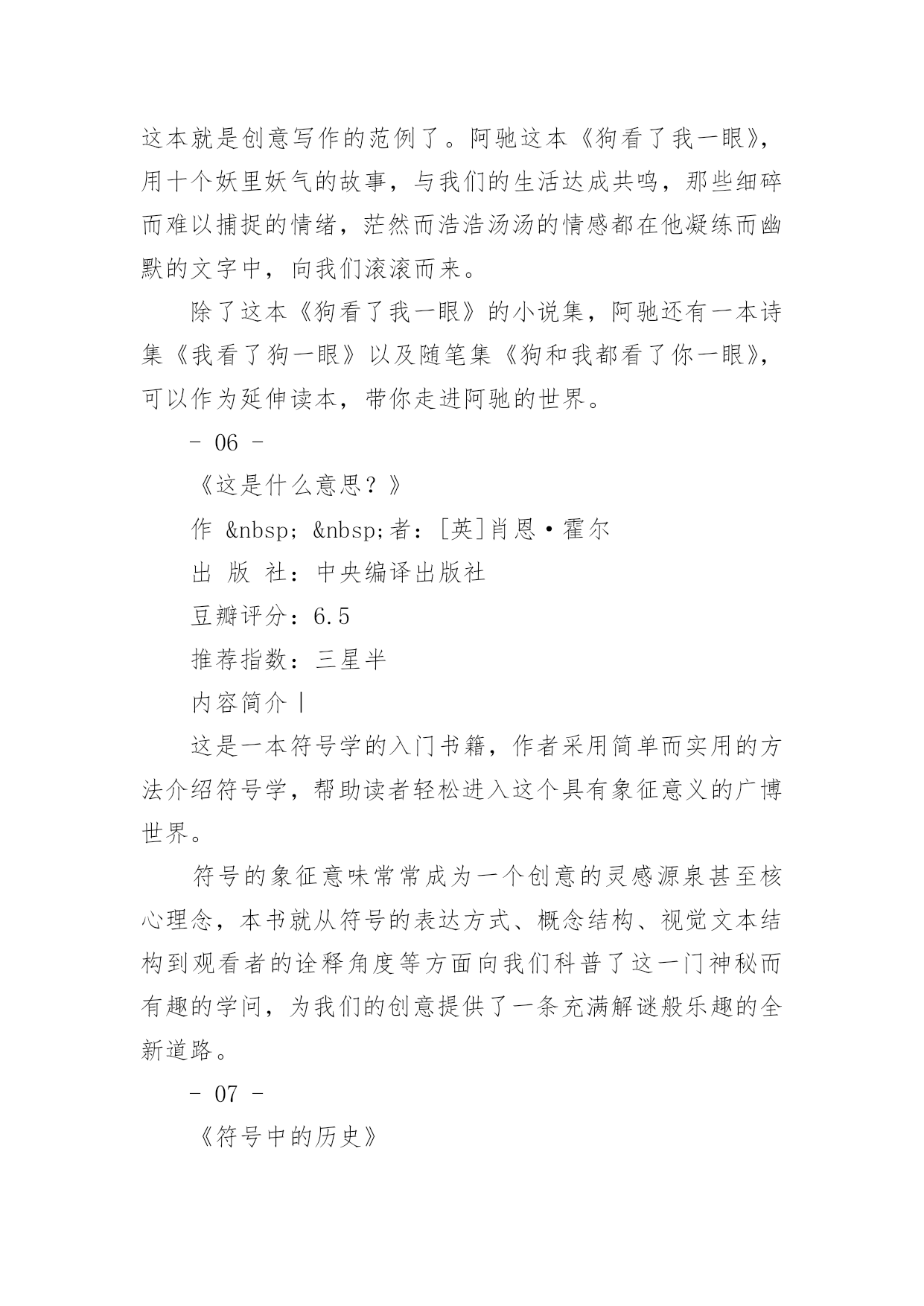 这本就是创意写作的范例了。阿驰这本《狗看了我一眼》，用十个妖里妖气的故事，与我们的生活达成共鸣，那些细碎而难以捕捉的情绪，茫然而浩浩汤汤的情感都在他凝练而幽默的文字中，向我们滚滚而来。

除了这本《狗看了我一眼》的小说集，阿驰还有一本诗集《我看了狗一眼》以及随笔集《狗和我都看了你一眼》，可以作为延伸读本，带你走进阿驰的世界。

- 06 -

《这是什么意思？》

作 &nbsp; &nbsp;者：[英]肖恩·霍尔

出 版 社：中央编译出版社

豆瓣评分：6.5

推荐指数：三星半

内容简介丨

这是一本符号学的入门书籍，作者采用简单而实用的方法介绍符号学，帮助读者轻松进入这个具有象征意义的广博世界。

符号的象征意味常常成为一个创意的灵感源泉甚至核心理念，本书就从符号的表达方式、概念结构、视觉文本结构到观看者的诠释角度等方面向我们科普了这一门神秘而有趣的学问，为我们的创意提供了一条充满解谜般乐趣的全新道路。

- 07 -

《符号中的历史》